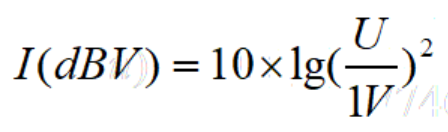 $I(dBV) = 10 \times \lg(\frac{U}{1V})^2$